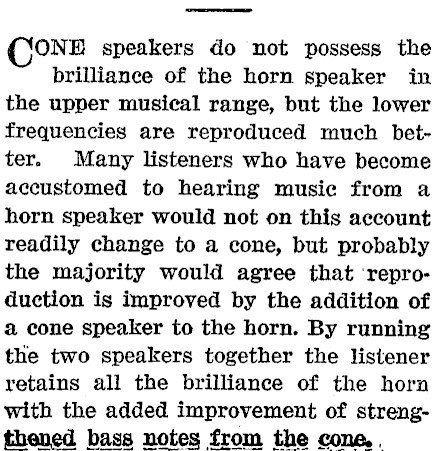 CONE speakers do not possess the brilliance of the horn speaker in the upper musical range, but the lower frequencies are reproduced much better. Many listeners who have become accustomed to hearing music from a horn speaker would not on this account readily change to a cone, but probably the majority would agree that reproduction is improved by the addition of a cone speaker to the horn. By running the two speakers together the listener retains all the brilliance of the horn with the added improvement of strengthened bass notes from the cone.